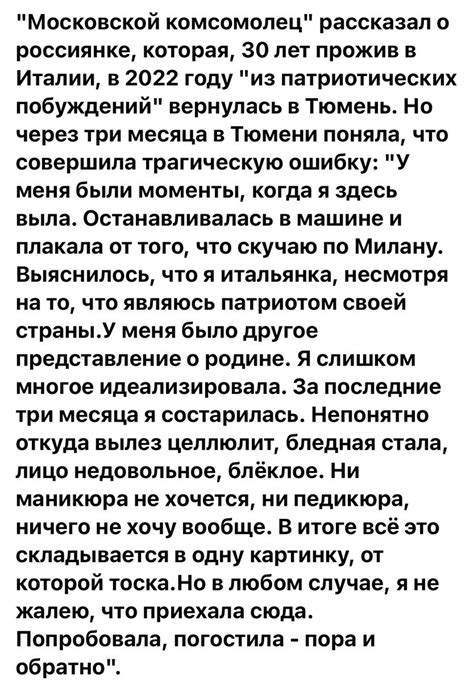 "Московской комсомолец" рассказал о россиянке, которая, 30 лет прожив в Италии, в 2022 году "из патриотических побуждений" вернулась в Тюмень. Но через три месяца в Тюмени поняла, что совершила трагическую ошибку: "У меня были моменты, когда я здесь выла. Останавливалась в машине и плакала от того, что скучаю по Милану. Выяснилось, что я итальянка, несмотря на то, что являюсь патриотом своей страны.У меня было другое представление о родине. Я слишком многое идеализировала. За последние три месяца я состарилась. Непонятно откуда вылез целлюлит, бледная стала, лицо недовольное, блёклое. Ни маникюра не хочется, ни педикюра, ничего не хочу вообще. В итоге всё это складывается в одну картинку, от которой тоска.Но в любом случае, я не жалею, что приехала сюда. Попробовала, погостила - пора и обратно".